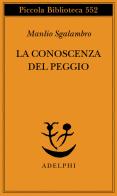 Piccola Biblioteca 552

Manlio Sgalambro

LA CONOSCENZA DEL PEGGIO

ADELPHI